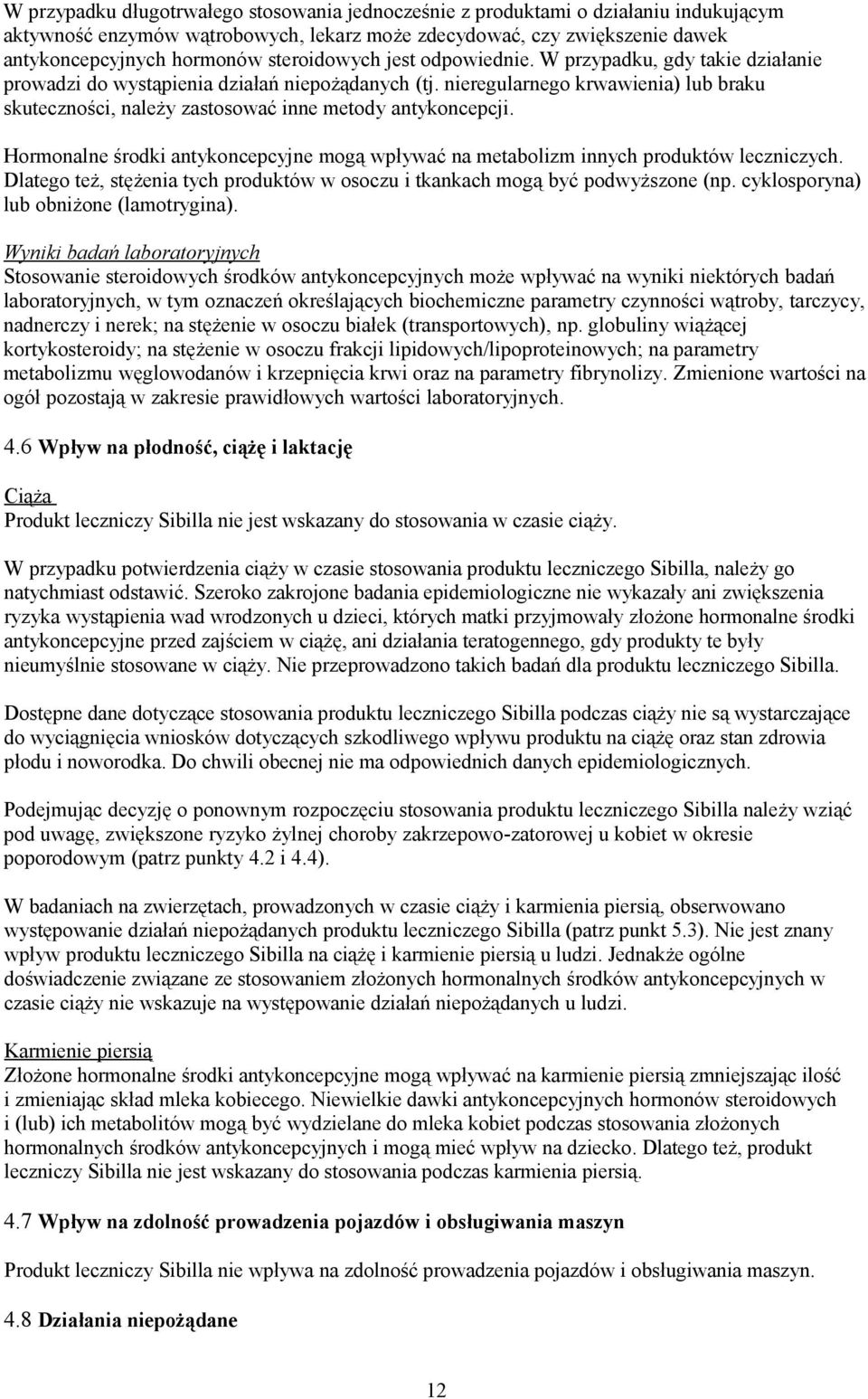 W przypadku długotrwałego stosowania jednocześnie z produktami o działaniu indukującym aktywność enzymów wątrobowych, lekarz może zdecydować, czy zwiększenie dawek antykoncepcyjnych hormonów steroidowych jest odpowiednie. W przypadku, gdy takie działanie prowadzi do wystąpienia działań niepożądanych (tj. nieregularnego krwawienia) lub braku skuteczności, należy zastosować inne metody antykoncepcji.

Hormonalne środki antykoncepcyjne mogą wpływać na metabolizm innych produktów leczniczych. Dlatego też, stężenia tych produktów w osoczu i tkankach mogą być podwyższone (np. cyklosporyna) lub obniżone (lamotrygina).

Wyniki badań laboratoryjnych
Stosowanie steroidowych środków antykoncepcyjnych może wpływać na wyniki niektórych badań laboratoryjnych, w tym oznaczeń określających biochemiczne parametry czynności wątroby, tarczycy, nadnerczy i nerek; na stężenie w osoczu białek (transportowych), np. globuliny wiążącej kortykosteroidy; na stężenie w osoczu frakcji lipidowych/lipoproteinowych; na parametry metabolizmu węglowodanów i krzepnięcia krwi oraz na parametry fibrynolizy. Zmienione wartości na ogół pozostają w zakresie prawidłowych wartości laboratoryjnych.

4.6 Wpływ na płodność, ciążę i laktację

Ciąża
Produkt leczniczy Sibilla nie jest wskazany do stosowania w czasie ciąży.

W przypadku potwierdzenia ciąży w czasie stosowania produktu leczniczego Sibilla, należy go natychmiast odstawić. Szeroko zakrojone badania epidemiologiczne nie wykazały ani zwiększenia ryzyka wystąpienia wad wrodzonych u dzieci, których matki przyjmowały złożone hormonalne środki antykoncepcyjne przed zajściem w ciążę, ani działania teratogennego, gdy produkty te były nieumyślnie stosowane w ciąży. Nie przeprowadzono takich badań dla produktu leczniczego Sibilla.

Dostępne dane dotyczące stosowania produktu leczniczego Sibilla podczas ciąży nie są wystarczające do wyciągnięcia wniosków dotyczących szkodliwego wpływu produktu na ciążę oraz stan zdrowia płodu i noworodka. Do chwili obecnej nie ma odpowiednich danych epidemiologicznych.

Podejmując decyzję o ponownym rozpoczęciu stosowania produktu leczniczego Sibilla należy wziąć pod uwagę, zwiększone ryzyko żylnej choroby zakrzepowo-zatorowej u kobiet w okresie poporodowym (patrz punkty 4.2 i 4.4).

W badaniach na zwierzętach, prowadzonych w czasie ciąży i karmienia piersią, obserwowano występowanie działań niepożądanych produktu leczniczego Sibilla (patrz punkt 5.3). Nie jest znany wpływ produktu leczniczego Sibilla na ciążę i karmienie piersią u ludzi. Jednakże ogólne doświadczenie związane ze stosowaniem złożonych hormonalnych środków antykoncepcyjnych w czasie ciąży nie wskazuje na występowanie działań niepożądanych u ludzi.

Karmienie piersią
Złożone hormonalne środki antykoncepcyjne mogą wpływać na karmienie piersią zmniejszając ilość i zmieniając skład mleka kobiecego. Niewielkie dawki antykoncepcyjnych hormonów steroidowych i (lub) ich metabolitów mogą być wydzielane do mleka kobiet podczas stosowania złożonych hormonalnych środków antykoncepcyjnych i mogą mieć wpływ na dziecko. Dlatego też, produkt leczniczy Sibilla nie jest wskazany do stosowania podczas karmienia piersią.

4.7 Wpływ na zdolność prowadzenia pojazdów i obsługiwania maszyn

Produkt leczniczy Sibilla nie wpływa na zdolność prowadzenia pojazdów i obsługiwania maszyn.

4.8 Działania niepożądane

12